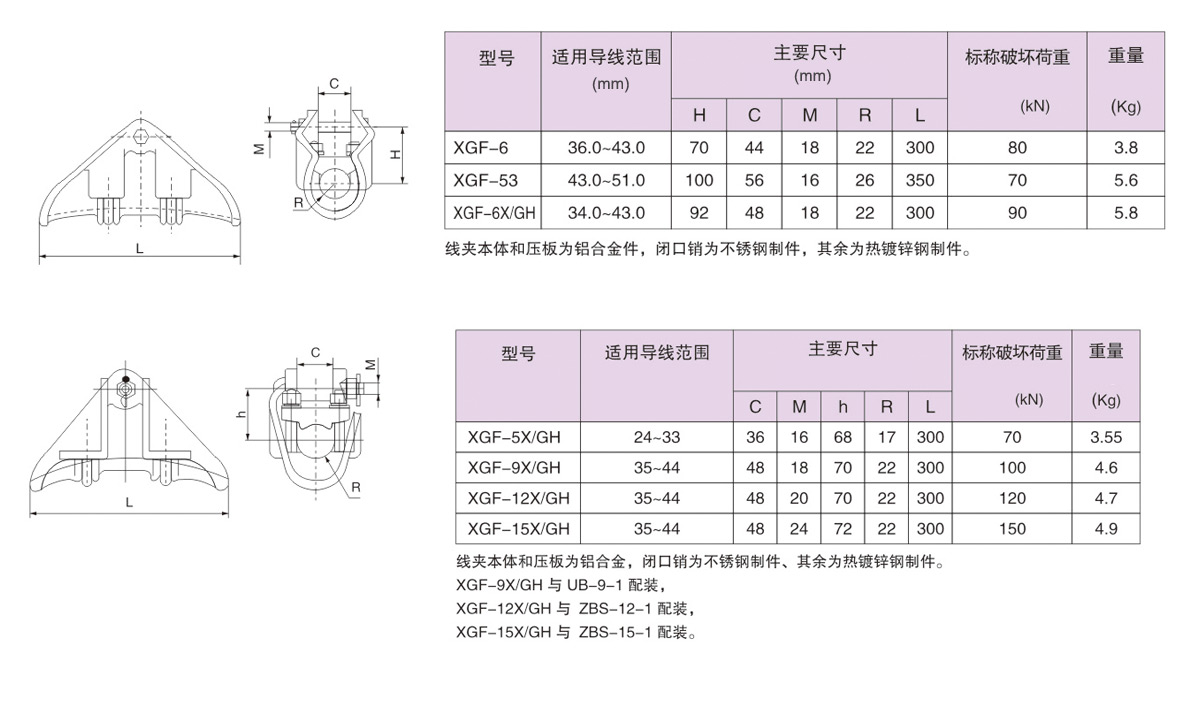 C
M
H
R
L

| 型号 | 适用导线范围 (mm) | 主要尺寸 (mm) H | C | M | R | L | 标称破坏荷重 (kN) | 重量 (Kg) |
|---|---|---|---|---|---|---|---|---|
| XGF-6 | 36.0~43.0 | 70 | 44 | 18 | 22 | 300 | 80 | 3.8 |
| XGF-53 | 43.0~51.0 | 100 | 56 | 16 | 26 | 350 | 70 | 5.6 |
| XGF-6X/GH | 34.0~43.0 | 92 | 48 | 18 | 22 | 300 | 90 | 5.8 |

线夹本体和压板为铝合金件，闭口销为不锈钢制件，其余为热镀锌钢制件。

C
M
h
R
L

| 型号 | 适用导线范围 | 主要尺寸 C | M | h | R | L | 标称破坏荷重 (kN) | 重量 (Kg) |
|---|---|---|---|---|---|---|---|---|
| XGF-5X/GH | 24~33 | 36 | 16 | 68 | 17 | 300 | 70 | 3.55 |
| XGF-9X/GH | 35~44 | 48 | 18 | 70 | 22 | 300 | 100 | 4.6 |
| XGF-12X/GH | 35~44 | 48 | 20 | 70 | 22 | 300 | 120 | 4.7 |
| XGF-15X/GH | 35~44 | 48 | 24 | 72 | 22 | 300 | 150 | 4.9 |

线夹本体和压板为铝合金，闭口销为不锈钢制件、其余为热镀锌钢制件。
XGF-9X/GH 与 UB-9-1 配装，
XGF-12X/GH 与 ZBS-12-1 配装，
XGF-15X/GH 与 ZBS-15-1 配装。